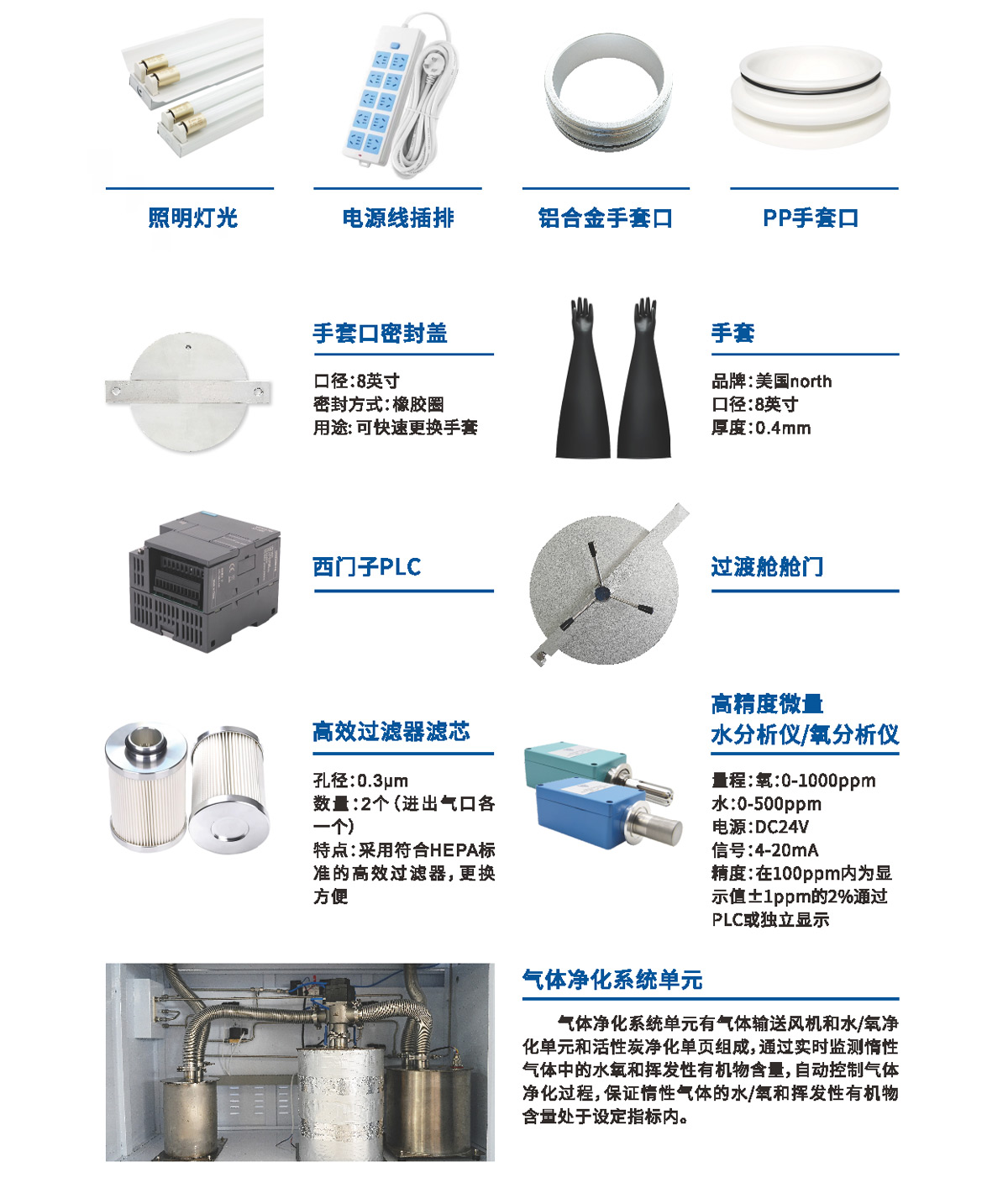 照明灯光

电源线插排

铝合金手套口

PP手套口

手套口密封盖

口径:8英寸
密封方式:橡胶圈
用途:可快速更换手套

手套

品牌:美国north
口径:8英寸
厚度:0.4mm

西门子PLC

过渡舱舱门

高效过滤器滤芯

孔径:0.3μm
数量:2个(进出气口各一个)
特点:采用符合HEPA标准的高效过滤器,更换方便

高精度微量
水分析仪/氧分析仪

量程:氧:0-1000ppm
水:0-500ppm
电源:DC24V
信号:4-20mA
精度:在100ppm内为显示值±1ppm的2%通过PLC或独立显示

气体净化系统单元

气体净化系统单元有气体输送风机和水/氧净化单元和活性炭净化单页组成,通过实时监测惰性气体中的水氧和挥发性有机物含量,自动控制气体净化过程,保证惰性气体的水/氧和挥发性有机物含量处于设定指标内。